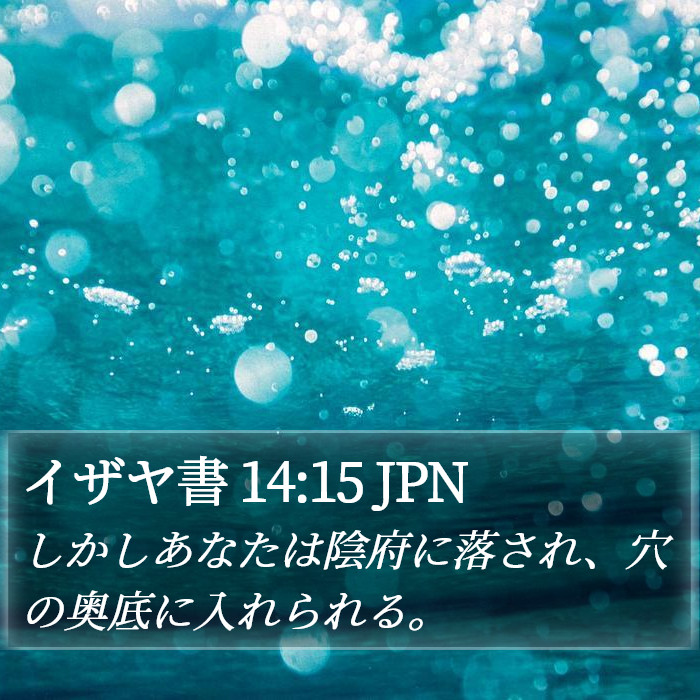 イザヤ書 14:15 JPN

しかしあなたは陰府に落され、穴の奥底に入れられる。